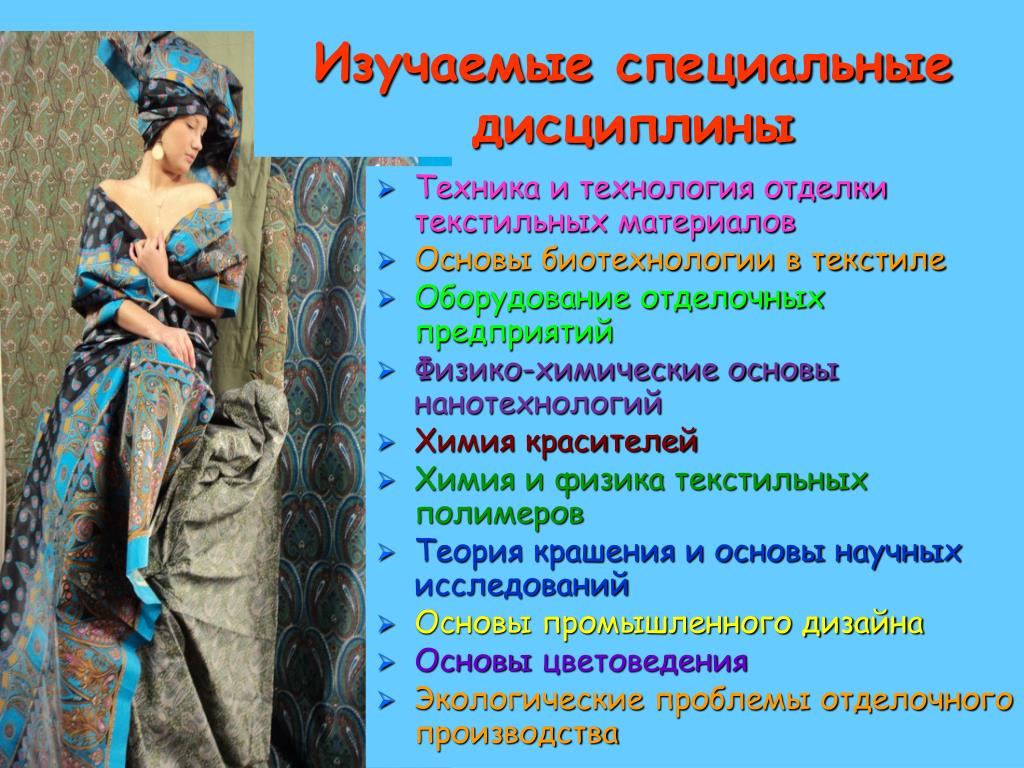 Изучаемые специальные дисциплины

➢ Техника и технология отделки текстильных материалов
➢ Основы биотехнологии в текстиле
➢ Оборудование отделочных предприятий
➢ Физико-химические основы нанотехнологий
➢ Химия красителей
➢ Химия и физика текстильных полимеров
➢ Теория крашения и основы научных исследований
➢ Основы промышленного дизайна
➢ Основы цветоведения
➢ Экологические проблемы отделочного производства